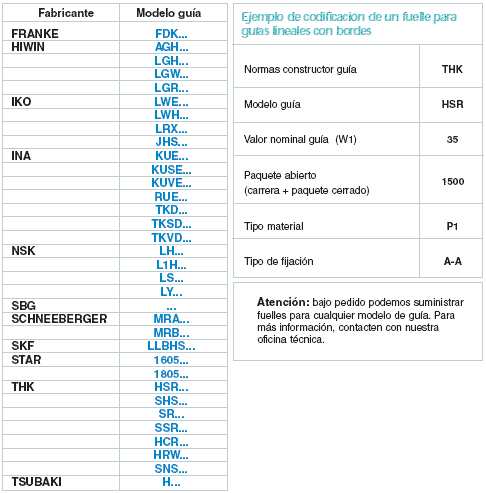 | Fabricante | Modelo guía |
|---|---|
| FRANKE | FDK... |
| HIWIN | AGH... |
| | LGH... |
| | LGW... |
| | LGR... |
| IKO | LWE... |
| | LWH... |
| | LRX... |
| | JHS... |
| INA | KUE... |
| | KUSE... |
| | KUVE... |
| | RUE... |
| | TKD... |
| | TKSD... |
| | TKVD... |
| NSK | LH... |
| | L1H... |
| | LS... |
| | LY... |
| SBG | ... |
| SCHNEEBERGER | MRA... |
| | MRB... |
| SKF | LLBHS... |
| STAR | 1605... |
| | 1805... |
| THK | HSR... |
| | SHS... |
| | SR... |
| | SSR... |
| | HCR... |
| | HRW... |
| | SNS... |
| TSUBAKI | H... |

Ejemplo de codificacion de un fuelle para guias lineales con bordes

| | |
|---|---|
| Normas constructor guía | THK |
| Modelo guía | HSR |
| Valor nominal guía (W1) | 35 |
| Paquete abierto (carrera + paquete cerrado) | 1500 |
| Tipo material | P1 |
| Tipo de fijación | A-A |

Atención: bajo pedido podemos suministrar fuelles para cualquier modelo de guía. Para más información, contacten con nuestra oficina técnica.